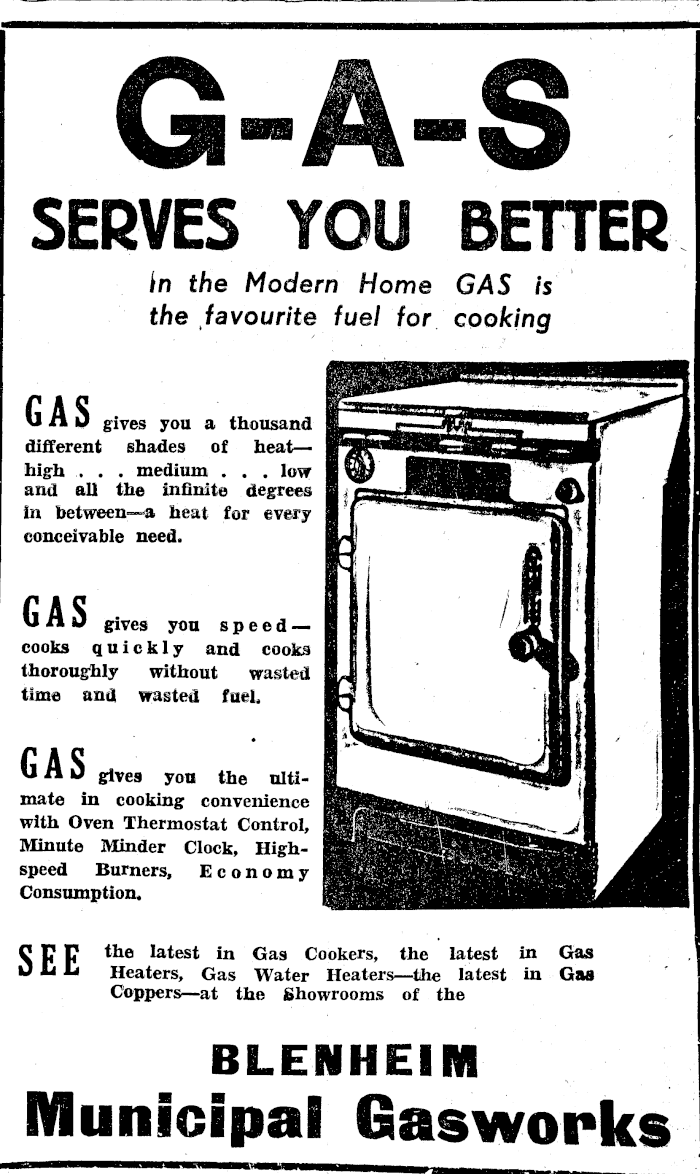 G-A-S

SERVES YOU BETTER

In the Modern Home GAS is the favourite fuel for cooking

GAS gives you a thousand different shades of heat—high . . . medium . . . low and all the infinite degrees in between—a heat for every conceivable need.

GAS gives you speed—cooks quickly and cooks thoroughly without wasted time and wasted fuel.

GAS gives you the ultimate in cooking convenience with Oven Thermostat Control, Minute Minder Clock, High-speed Burners, Economy Consumption.

SEE the latest in Gas Cookers, the latest in Gas Heaters, Gas Water Heaters—the latest in Gas Coppers—at the Showrooms of the

BLENHEIM

Municipal Gasworks